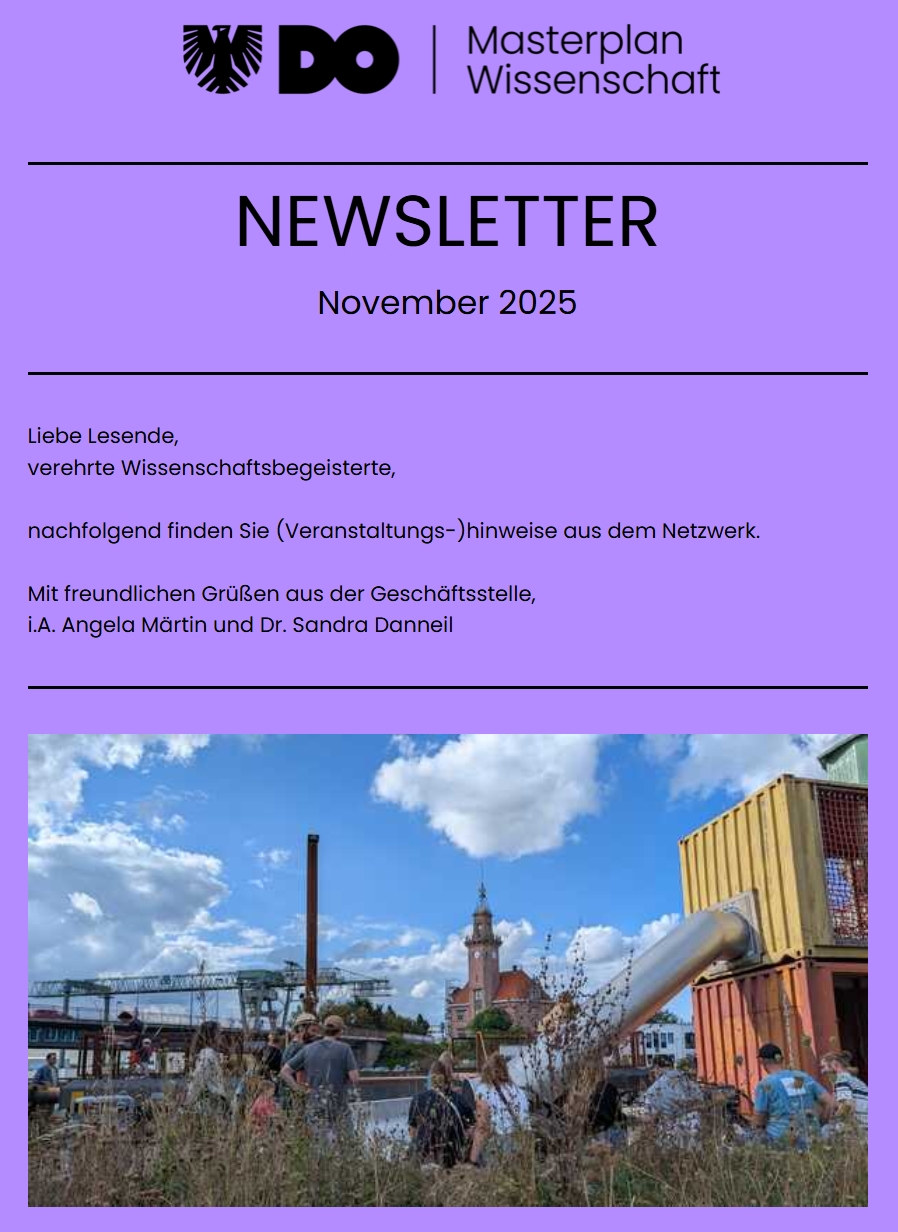 DO | Masterplan Wissenschaft

NEWSLETTER

November 2025

Liebe Lesende,
verehrte Wissenschaftsbegeisterte,

nachfolgend finden Sie (Veranstaltungs-)hinweise aus dem Netzwerk.

Mit freundlichen Grüßen aus der Geschäftsstelle,
i.A. Angela Märtin und Dr. Sandra Danneil